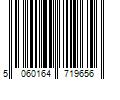 5 060164 719656